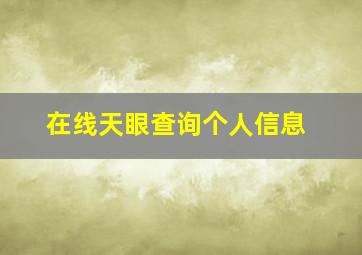 在线天眼查询个人信息